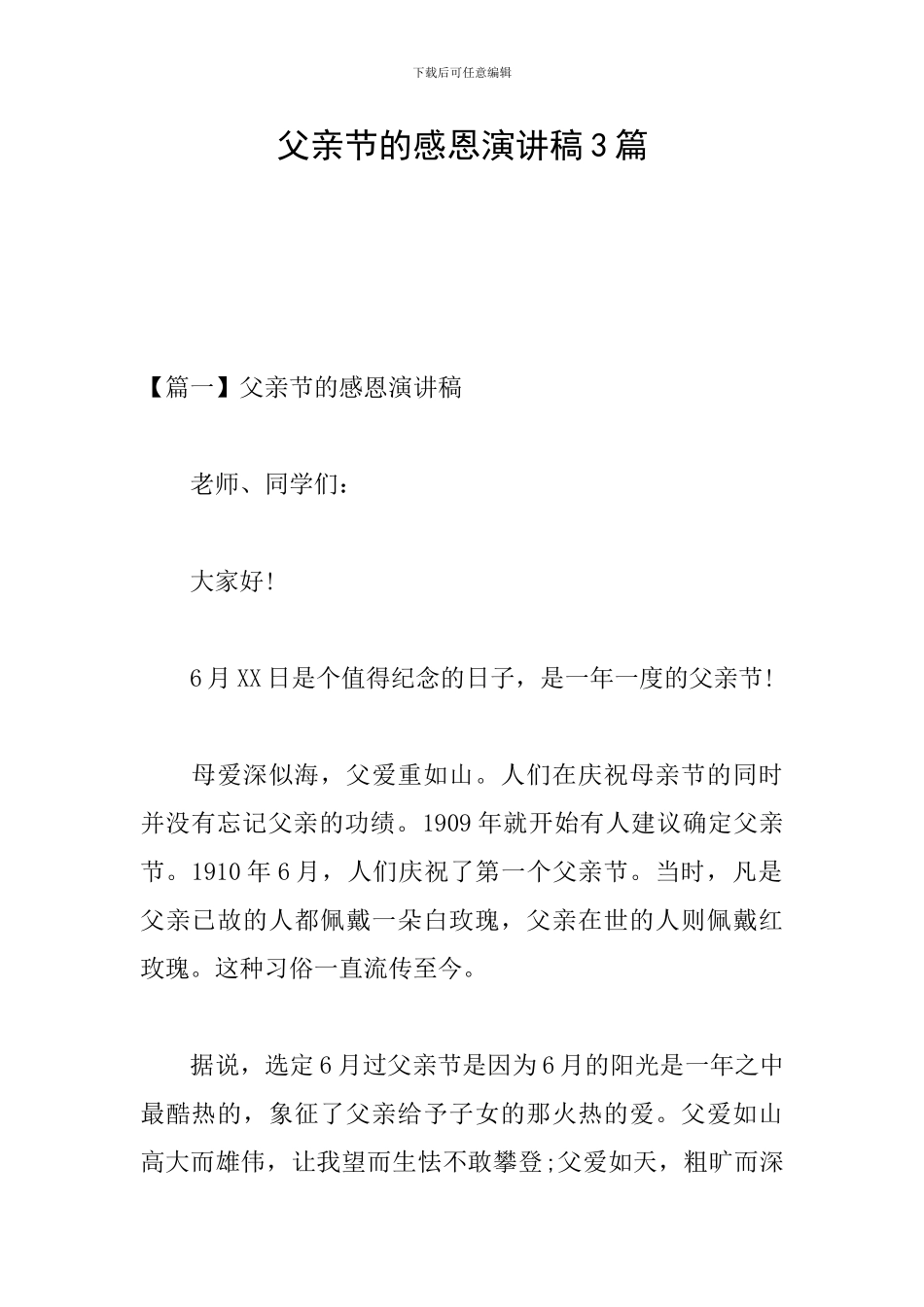 下载后可任意编辑

父亲节的感恩演讲稿3篇

【篇一】父亲节的感恩演讲稿

老师、同学们：

大家好!

6月XX日是个值得纪念的日子，是一年一度的父亲节!

母爱深似海，父爱重如山。人们在庆祝母亲节的同时并没有忘记父亲的功绩。1909年就开始有人建议确定父亲节。1910年6月，人们庆祝了第一个父亲节。当时，凡是父亲已故的人都佩戴一朵白玫瑰，父亲在世的人则佩戴红玫瑰。这种习俗一直流传至今。

据说，选定6月过父亲节是因为6月的阳光是一年之中最酷热的，象征了父亲给予子女的那火热的爱。父爱如山高大而雄伟，让我望而生怯不敢攀登;父爱如天，粗旷而深